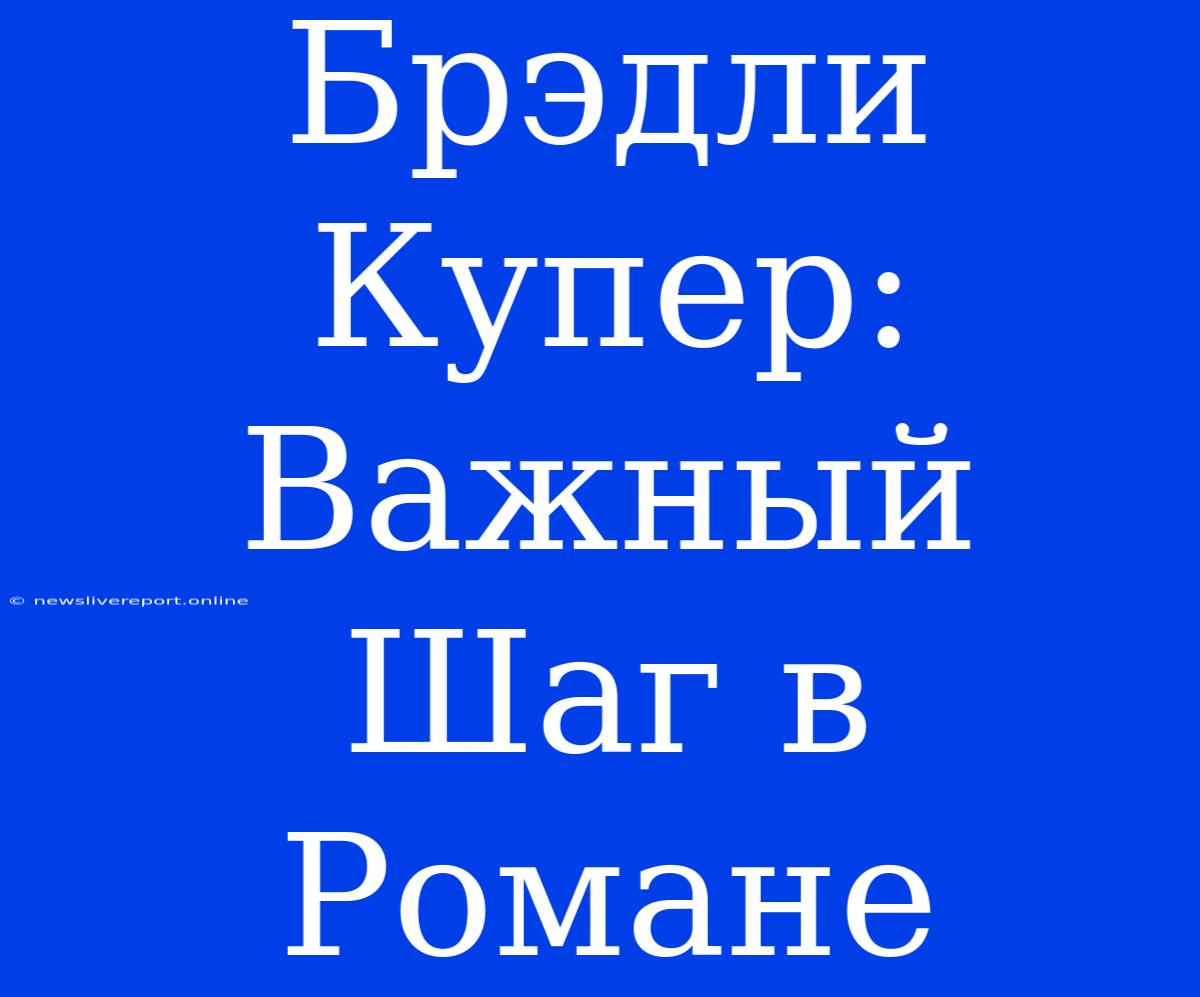 Брэдли Купер: Важный Шаг в Романе

© newslivereport.online